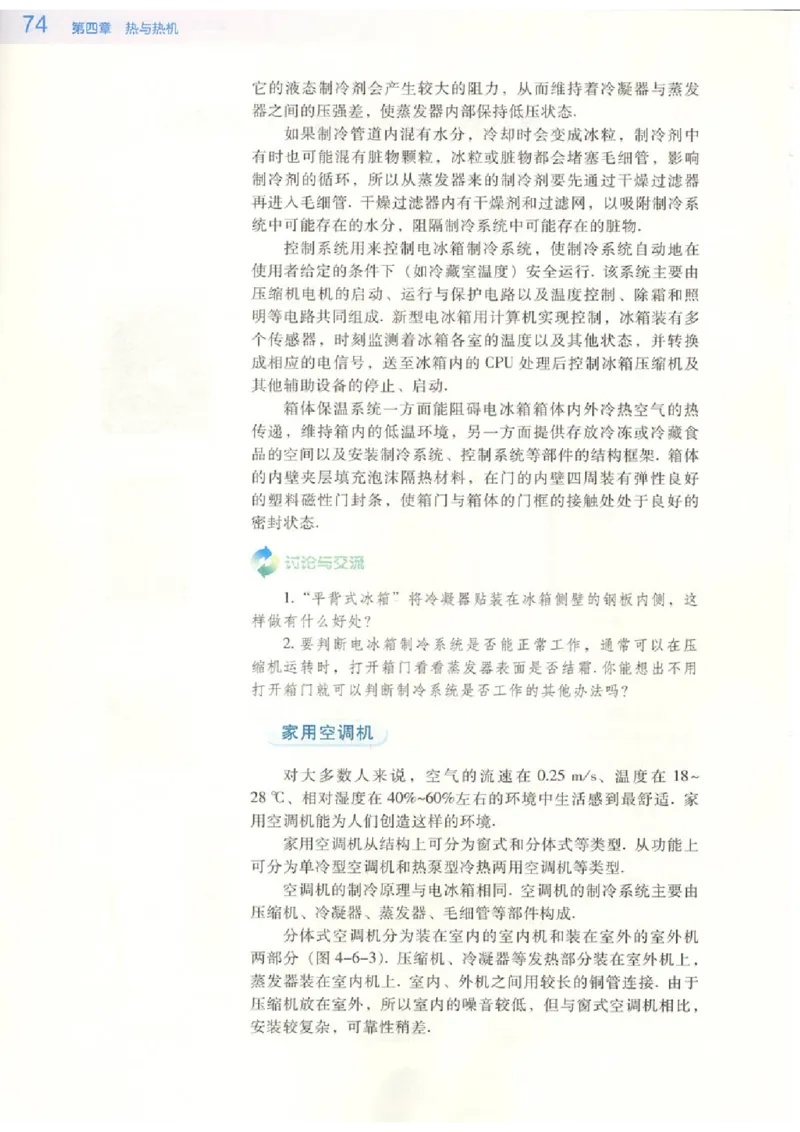 74 第四章 热与热机

它的液态制冷剂会产生较大的阻力，从而维持着冷凝器与蒸发器之间的压强差，使蒸发器内部保持低压状态.

如果制冷管道内混有水分，冷却时会变成冰粒，制冷剂中有时也可能混有脏物颗粒，冰粒或脏物都会堵塞毛细管，影响制冷剂的循环，所以从蒸发器来的制冷剂要先通过干燥过滤器再进入毛细管. 干燥过滤器内有干燥剂和过滤网，以吸附制冷系统中可能存在的水分，阻隔制冷系统中可能存在的脏物.

控制系统用来控制电冰箱制冷系统，使制冷系统自动地在使用者给定的条件下（如冷藏室温度）安全运行. 该系统主要由压缩机电机的启动、运行与保护电路以及温度控制、除霜和照明等电路共同组成. 新型电冰箱用计算机实现控制，冰箱装有多个传感器，时刻监测着冰箱各室的温度以及其他状态，并转换成相应的电信号，送至冰箱内的 CPU 处理后控制冰箱压缩机及其他辅助设备的停止、启动.

箱体保温系统一方面能阻碍电冰箱箱体内外冷热空气的热传递，维持箱内的低温环境，另一方面提供存放冷冻或冷藏食品的空间以及安装制冷系统、控制系统等部件的结构框架. 箱体的内壁夹层填充泡沫隔热材料，在门的内壁四周装有弹性良好的塑料磁性门封条，使箱门与箱体的门框的接触处处于良好的密封状态.

讨论与交流

1. “平背式冰箱”将冷凝器贴装在冰箱侧壁的钢板内侧，这样做有什么好处？

2. 要判断电冰箱制冷系统是否能正常工作，通常可以在压缩机运转时，打开箱门看看蒸发器表面是否结霜. 你能想出不用打开箱门就可以判断制冷系统是否工作的其他办法吗？

家用空调机

对大多数人来说，空气的流速在 0.25 m/s、温度在 18~28 ℃、相对湿度在 40%~60%左右的环境中生活感到最舒适. 家用空调机能为人们创造这样的环境.

家用空调机从结构上可分为窗式和分体式等类型. 从功能上可分为单冷型空调机和热泵型冷热两用空调机等类型.

空调机的制冷原理与电冰箱相同. 空调机的制冷系统主要由压缩机、冷凝器、蒸发器、毛细管等部件构成.

分体式空调机分为装在室内的室内机和装在室外的室外机两部分（图 4-6-3）. 压缩机、冷凝器等发热部分装在室外机上，蒸发器装在室内机上. 室内、外机之间用较长的铜管连接. 由于压缩机放在室外，所以室内的噪音较低，但与窗式空调机相比，安装较复杂，可靠性稍差.